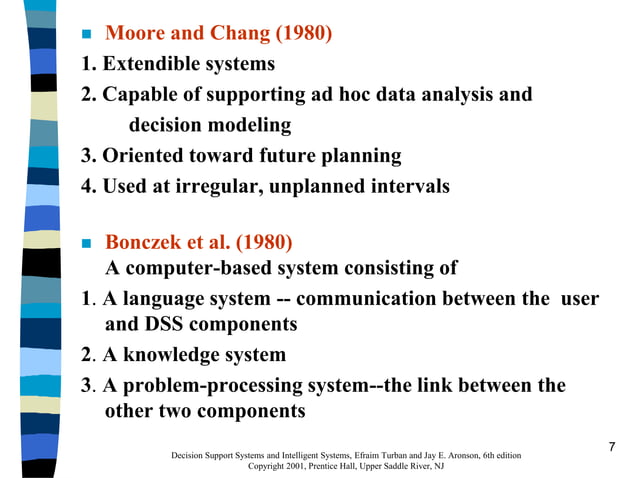 Moore and Chang (1980)

1. Extendible systems

2. Capable of supporting ad hoc data analysis and decision modeling

3. Oriented toward future planning

4. Used at irregular, unplanned intervals

Bonczek et al. (1980)
A computer-based system consisting of

1. A language system -- communication between the user and DSS components

2. A knowledge system

3. A problem-processing system--the link between the other two components

7

Decision Support Systems and Intelligent Systems, Efraim Turban and Jay E. Aronson, 6th edition
Copyright 2001, Prentice Hall, Upper Saddle River, NJ